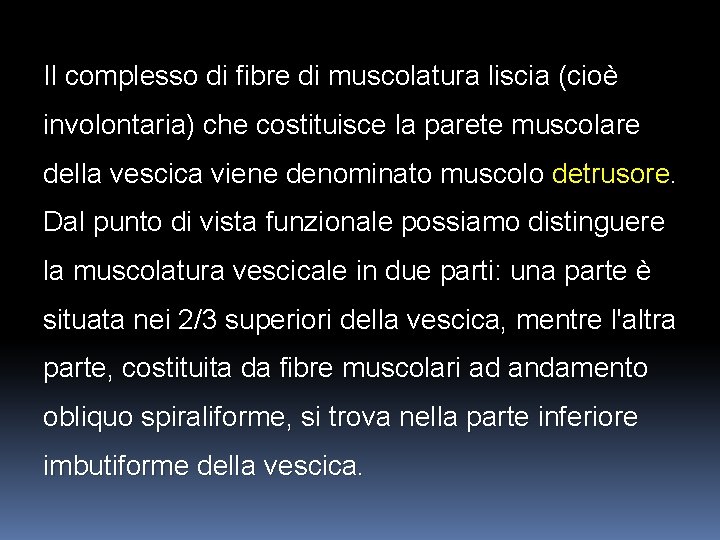 Il complesso di fibre di muscolatura liscia (cioè involontaria) che costituisce la parete muscolare della vescica viene denominato muscolo detrusore. Dal punto di vista funzionale possiamo distinguere la muscolatura vescicale in due parti: una parte è situata nei 2/3 superiori della vescica, mentre l'altra parte, costituita da fibre muscolari ad andamento obliquo spiraliforme, si trova nella parte inferiore imbutiforme della vescica.